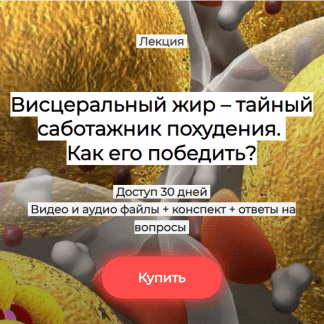 Лекция

Висцеральный жир – тайный саботажник похудения. Как его победить?

Доступ 30 дней

Видео и аудио файлы + конспект + ответы на вопросы

Купить